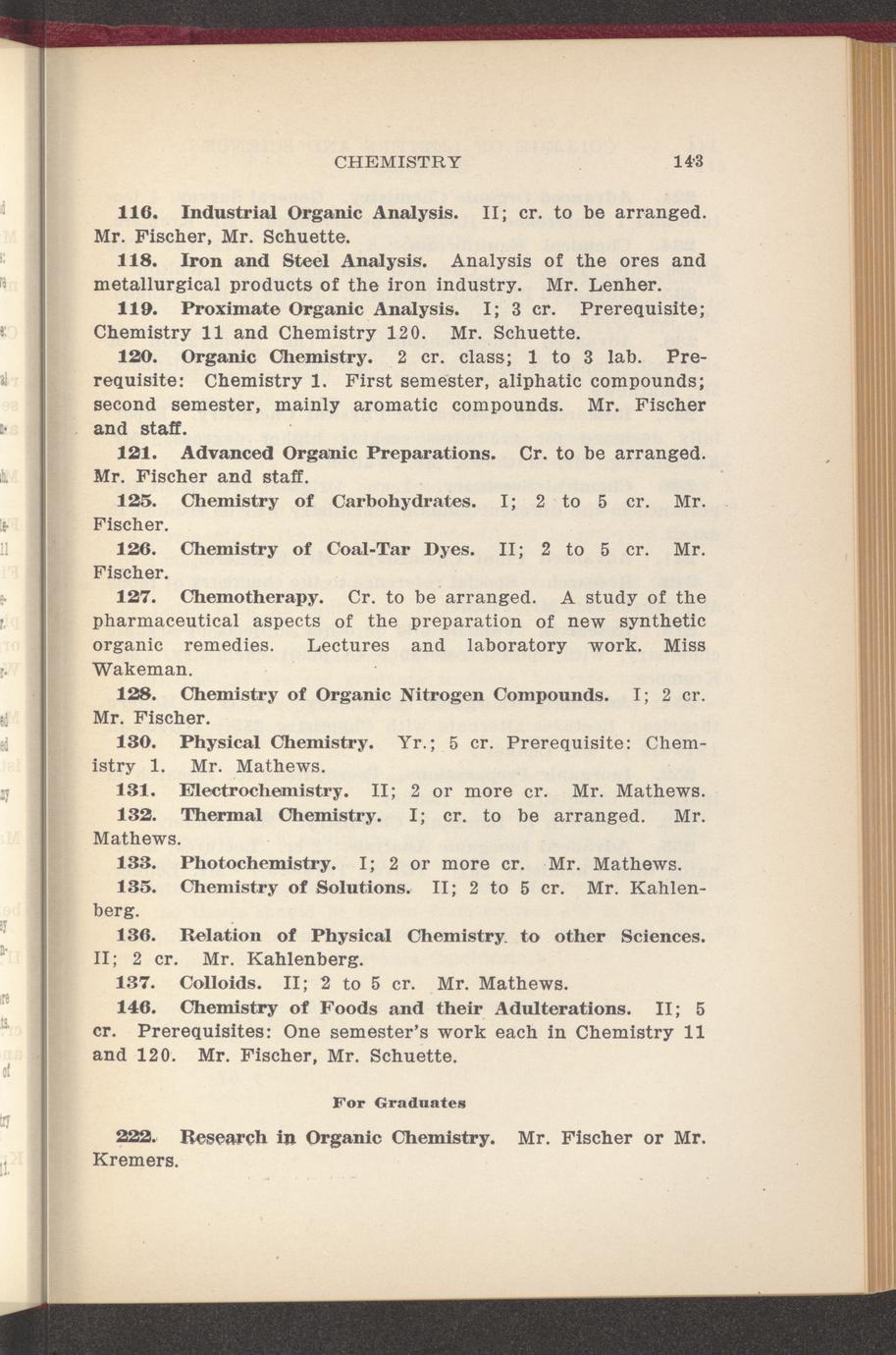 CHEMISTRY 143

116. Industrial Organic Analysis. II; cr. to be arranged. Mr. Fischer, Mr. Schuette.

118. Iron and Steel Analysis. Analysis of the ores and metallurgical products of the iron industry. Mr. Lenher.

119. Proximate Organic Analysis. I; 3 cr. Prerequisite; Chemistry 11 and Chemistry 120. Mr. Schuette.

120. Organic Chemistry. 2 cr. class; 1 to 3 lab. Prerequisite: Chemistry 1. First semester, aliphatic compounds; second semester, mainly aromatic compounds. Mr. Fischer and staff.

121. Advanced Organic Preparations. Cr. to be arranged. Mr. Fischer and staff.

125. Chemistry of Carbohydrates. I; 2 to 5 cr. Mr. Fischer.

126. Chemistry of Coal-Tar Dyes. II; 2 to 5 cr. Mr. Fischer.

127. Chemotherapy. Cr. to be arranged. A study of the pharmaceutical aspects of the preparation of new synthetic organic remedies. Lectures and laboratory work. Miss Wakeman.

128. Chemistry of Organic Nitrogen Compounds. I; 2 cr. Mr. Fischer.

130. Physical Chemistry. Yr.; 5 cr. Prerequisite: Chemistry 1. Mr. Mathews.

131. Electrochemistry. II; 2 or more cr. Mr. Mathews.

132. Thermal Chemistry. I; cr. to be arranged. Mr. Mathews.

133. Photochemistry. I; 2 or more cr. Mr. Mathews.

135. Chemistry of Solutions. II; 2 to 5 cr. Mr. Kahlenberg.

136. Relation of Physical Chemistry to other Sciences. II; 2 cr. Mr. Kahlenberg.

137. Colloids. II; 2 to 5 cr. Mr. Mathews.

146. Chemistry of Foods and their Adulterations. II; 5 cr. Prerequisites: One semester's work each in Chemistry 11 and 120. Mr. Fischer, Mr. Schuette.

For Graduates

222. Research in Organic Chemistry. Mr. Fischer or Mr. Kremers.